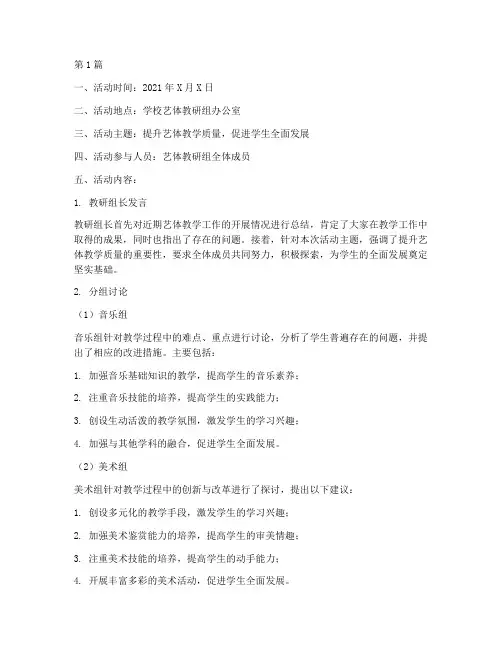 第1篇

一、活动时间：2021年X月X日

二、活动地点：学校艺体教研组办公室

三、活动主题：提升艺体教学质量，促进学生全面发展

四、活动参与人员：艺体教研组全体成员

五、活动内容：

1. 教研组长发言

教研组长首先对近期艺体教学工作的开展情况进行总结，肯定了大家在教学工作中取得的成果，同时也指出了存在的问题。接着，针对本次活动主题，强调了提升艺体教学质量的重要性，要求全体成员共同努力，积极探索，为学生的全面发展奠定坚实基础。

2. 分组讨论

（1）音乐组

音乐组针对教学过程中的难点、重点进行讨论，分析了学生普遍存在的问题，并提出了相应的改进措施。主要包括：

1. 加强音乐基础知识的教学，提高学生的音乐素养；

2. 注重音乐技能的培养，提高学生的实践能力；

3. 创设生动活泼的教学氛围，激发学生的学习兴趣；

4. 加强与其他学科的融合，促进学生全面发展。

（2）美术组

美术组针对教学过程中的创新与改革进行了探讨，提出以下建议：

1. 创设多元化的教学手段，激发学生的学习兴趣；

2. 加强美术鉴赏能力的培养，提高学生的审美情趣；

3. 注重美术技能的培养，提高学生的动手能力；

4. 开展丰富多彩的美术活动，促进学生全面发展。